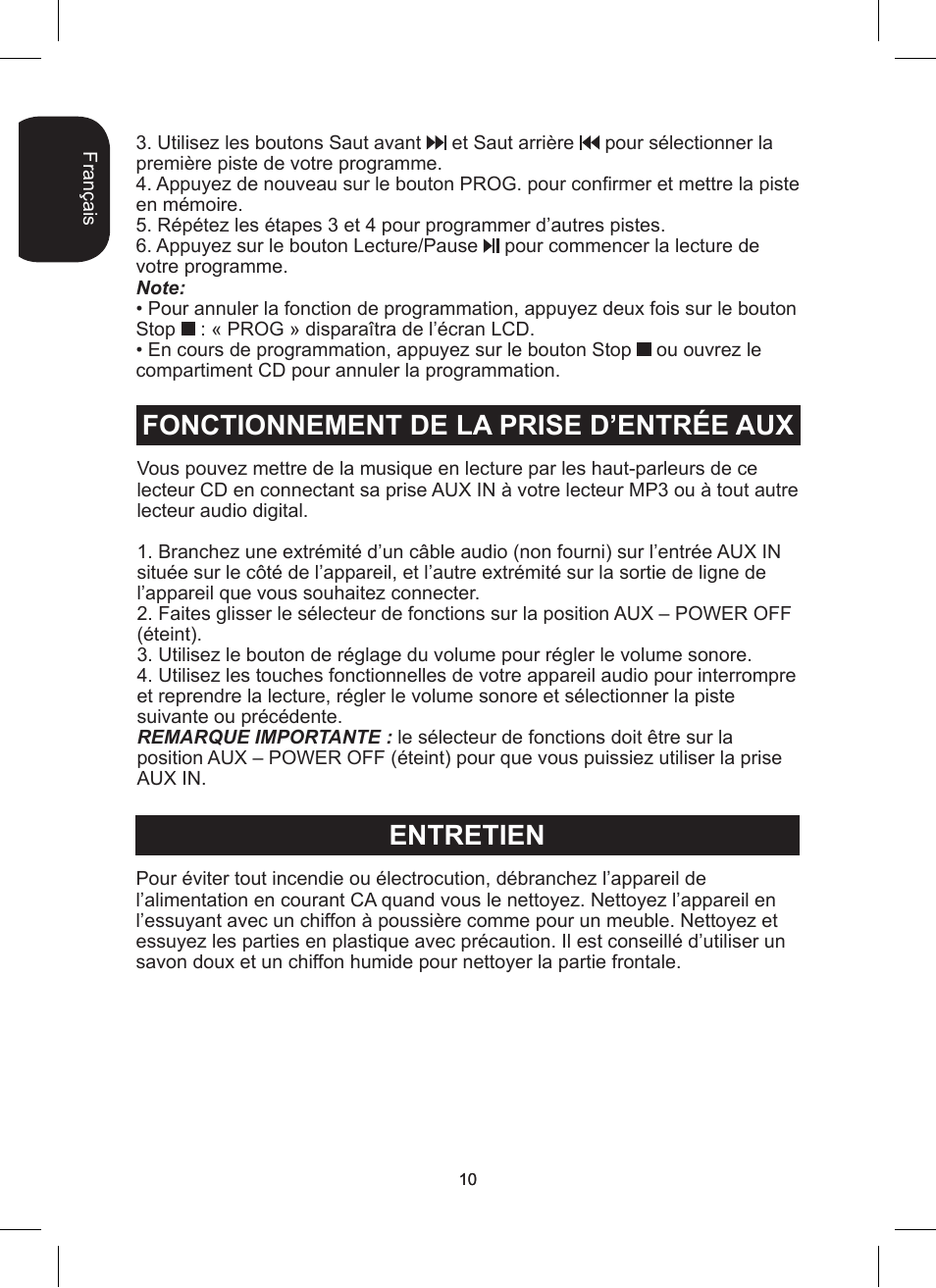 Français

3. Utilisez les boutons Saut avant ⏭ et Saut arrière ⏮ pour sélectionner la première piste de votre programme.
4. Appuyez de nouveau sur le bouton PROG. pour confirmer et mettre la piste en mémoire.
5. Répétez les étapes 3 et 4 pour programmer d’autres pistes.
6. Appuyez sur le bouton Lecture/Pause ⏯ pour commencer la lecture de votre programme.
Note:
• Pour annuler la fonction de programmation, appuyez deux fois sur le bouton Stop ■ : « PROG » disparaîtra de l’écran LCD.
• En cours de programmation, appuyez sur le bouton Stop ■ ou ouvrez le compartiment CD pour annuler la programmation.

FONCTIONNEMENT DE LA PRISE D’ENTRÉE AUX

Vous pouvez mettre de la musique en lecture par les haut-parleurs de ce lecteur CD en connectant sa prise AUX IN à votre lecteur MP3 ou à tout autre lecteur audio digital.

1. Branchez une extrémité d’un câble audio (non fourni) sur l’entrée AUX IN située sur le côté de l’appareil, et l’autre extrémité sur la sortie de ligne de l’appareil que vous souhaitez connecter.
2. Faites glisser le sélecteur de fonctions sur la position AUX – POWER OFF (éteint).
3. Utilisez le bouton de réglage du volume pour régler le volume sonore.
4. Utilisez les touches fonctionnelles de votre appareil audio pour interrompre et reprendre la lecture, régler le volume sonore et sélectionner la piste suivante ou précédente.
REMARQUE IMPORTANTE : le sélecteur de fonctions doit être sur la position AUX – POWER OFF (éteint) pour que vous puissiez utiliser la prise AUX IN.

ENTRETIEN

Pour éviter tout incendie ou électrocution, débranchez l’appareil de l’alimentation en courant CA quand vous le nettoyez. Nettoyez l’appareil en l’essuyant avec un chiffon à poussière comme pour un meuble. Nettoyez et essuyez les parties en plastique avec précaution. Il est conseillé d’utiliser un savon doux et un chiffon humide pour nettoyer la partie frontale.

10